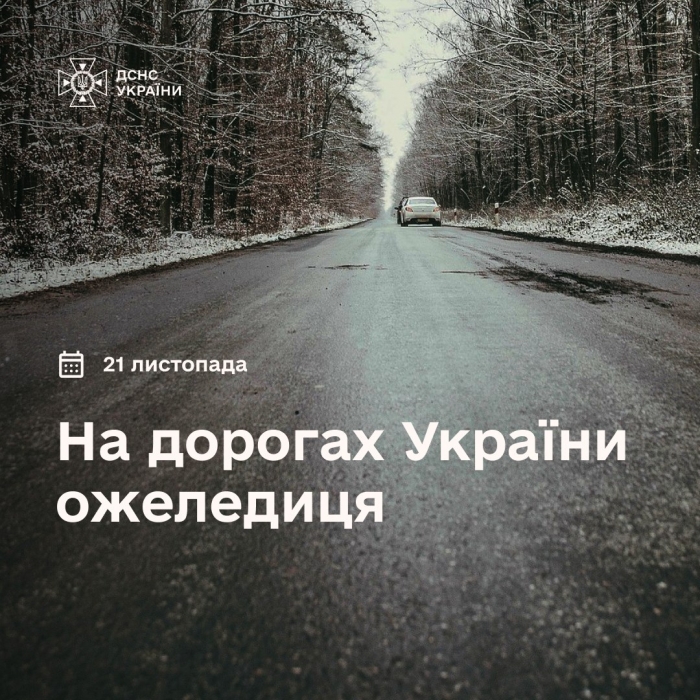 ДСНС
УКРАЇНИ

21 листопада

На дорогах України ожеледиця